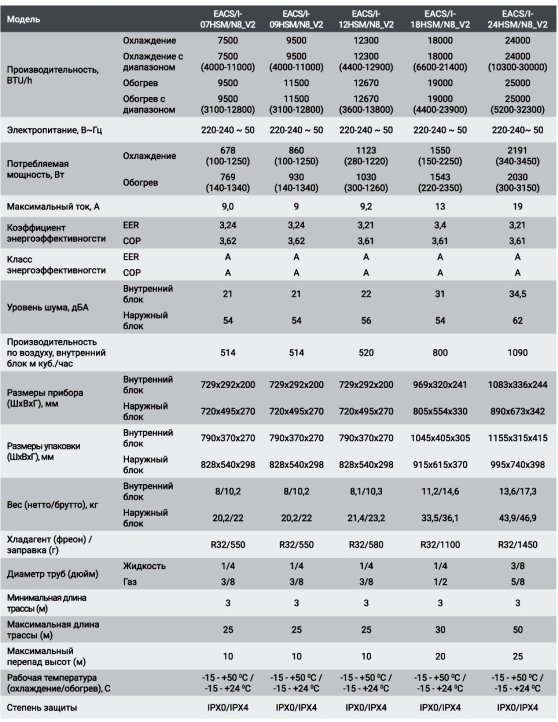 | Модель | | EACS/I-07HSM/N8_V2 | EACS/I-09HSM/N8_V2 | EACS/I-12HSM/N8_V2 | EACS/I-18HSM/N8_V2 | EACS/I-24HSM/N8_V2 |
|---|---|---|---|---|---|---|
| Производительность, BTU/h | Охлаждение | 7500 | 9500 | 12300 | 18000 | 24000 |
| | Охлаждение с диапазоном | 7500 (4000-11000) | 9500 (4000-11000) | 12300 (4400-12900) | 18000 (6600-21400) | 24000 (10300-30000) |
| | Обогрев | 9500 | 11500 | 12670 | 19000 | 25000 |
| | Обогрев с диапазоном | 9500 (3100-12800) | 11500 (3100-12800) | 12670 (3600-13800) | 19000 (4400-23900) | 25000 (5200-32300) |
| Электропитание, В~Гц | | 220-240 ~ 50 | 220-240 ~ 50 | 220-240 ~ 50 | 220-240 ~ 50 | 220-240~ 50 |
| Потребляемая мощность, Вт | Охлаждение | 678 (100-1250) | 860 (100-1250) | 1123 (280-1220) | 1550 (150-2250) | 2191 (340-3450) |
| | Обогрев | 769 (140-1340) | 930 (140-1340) | 1030 (300-1260) | 1543 (220-2350) | 2030 (300-3150) |
| Максимальный ток, А | | 9,0 | 9 | 9,2 | 13 | 19 |
| Коэффициент энергоэффективности | EER | 3,24 | 3,24 | 3,21 | 3,4 | 3,21 |
| | COP | 3,62 | 3,62 | 3,61 | 3,61 | 3,61 |
| Класс энергоэффективности | EER | A | A | A | A | A |
| | COP | A | A | A | A | A |
| Уровень шума, дБА | Внутренний блок | 21 | 21 | 22 | 31 | 34,5 |
| | Наружный блок | 54 | 54 | 56 | 54 | 62 |
| Производительность по воздуху, внутренний блок м куб./час | | 514 | 514 | 520 | 800 | 1090 |
| Размеры прибора (ШхВхГ), мм | Внутренний блок | 729x292x200 | 729x292x200 | 729x292x200 | 969x320x241 | 1083x336x244 |
| | Наружный блок | 720x495x270 | 720x495x270 | 720x495x270 | 805x554x330 | 890x673x342 |
| Размеры упаковки (ШхВхГ), мм | Внутренний блок | 790x370x270 | 790x370x270 | 790x370x270 | 1045x405x305 | 1155x315x415 |
| | Наружный блок | 828x540x298 | 828x540x298 | 828x540x298 | 915x615x370 | 995x740x398 |
| Вес (нетто/брутто), кг | Внутренний блок | 8/10,2 | 8/10,2 | 8,1/10,3 | 11,2/14,6 | 13,6/17,3 |
| | Наружный блок | 20,2/22 | 20,2/22 | 21,4/23,2 | 33,5/36,1 | 43,9/46,9 |
| Хладагент (фреон) / заправка (г) | | R32/550 | R32/550 | R32/580 | R32/1100 | R32/1450 |
| Диаметр труб (дюйм) | Жидкость | 1/4 | 1/4 | 1/4 | 1/4 | 3/8 |
| | Газ | 3/8 | 3/8 | 3/8 | 1/2 | 5/8 |
| Минимальная длина трассы (м) | | 3 | 3 | 3 | 3 | 3 |
| Максимальная длина трассы (м) | | 25 | 25 | 25 | 30 | 50 |
| Максимальный перепад высот (м) | | 10 | 10 | 10 | 20 | 25 |
| Рабочая температура (охлаждение/обогрев), С | | -15 - +50 ºC / -15 - +24 ºC | -15 - +50 ºC / -15 - +24 ºC | -15 - +50 ºC / -15 - +24 ºC | -15 - +50 ºC / -15 - +24 ºC | -15 - +50 ºC / -15 - +24 ºC |
| Степень защиты | | IPX0/IPX4 | IPX0/IPX4 | IPX0/IPX4 | IPX0/IPX4 | IPX0/IPX4 |